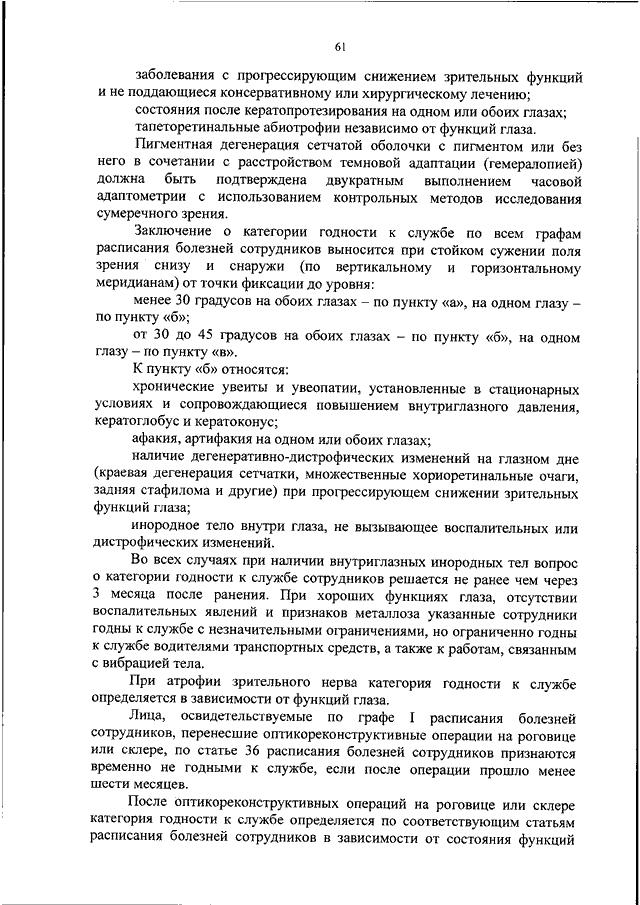 61

заболевания с прогрессирующим снижением зрительных функций и не поддающиеся консервативному или хирургическому лечению;

состояния после кератопротезирования на одном или обоих глазах;

тапеторетинальные абиотрофии независимо от функций глаза.

Пигментная дегенерация сетчатой оболочки с пигментом или без него в сочетании с расстройством темновой адаптации (гемералопией) должна быть подтверждена двукратным выполнением часовой адаптометрии с использованием контрольных методов исследования сумеречного зрения.

Заключение о категории годности к службе по всем графам расписания болезней сотрудников выносится при стойком сужении поля зрения снизу и снаружи (по вертикальному и горизонтальному меридианам) от точки фиксации до уровня:

менее 30 градусов на обоих глазах – по пункту «а», на одном глазу – по пункту «б»;

от 30 до 45 градусов на обоих глазах – по пункту «б», на одном глазу – по пункту «в».

К пункту «б» относятся:

хронические увеиты и увеопатии, установленные в стационарных условиях и сопровождающиеся повышением внутриглазного давления, кератоглобус и кератоконус;

афакия, артифакия на одном или обоих глазах;

наличие дегенеративно-дистрофических изменений на глазном дне (краевая дегенерация сетчатки, множественные хориоретинальные очаги, задняя стафилома и другие) при прогрессирующем снижении зрительных функций глаза;

инородное тело внутри глаза, не вызывающее воспалительных или дистрофических изменений.

Во всех случаях при наличии внутриглазных инородных тел вопрос о категории годности к службе сотрудников решается не ранее чем через 3 месяца после ранения. При хороших функциях глаза, отсутствии воспалительных явлений и признаков металлоза указанные сотрудники годны к службе с незначительными ограничениями, но ограниченно годны к службе водителями транспортных средств, а также к работам, связанным с вибрацией тела.

При атрофии зрительного нерва категория годности к службе определяется в зависимости от функций глаза.

Лица, освидетельствуемые по графе I расписания болезней сотрудников, перенесшие оптикореконструктивные операции на роговице или склере, по статье 36 расписания болезней сотрудников признаются временно не годными к службе, если после операции прошло менее шести месяцев.

После оптикореконструктивных операций на роговице или склере категория годности к службе определяется по соответствующим статьям расписания болезней сотрудников в зависимости от состояния функций